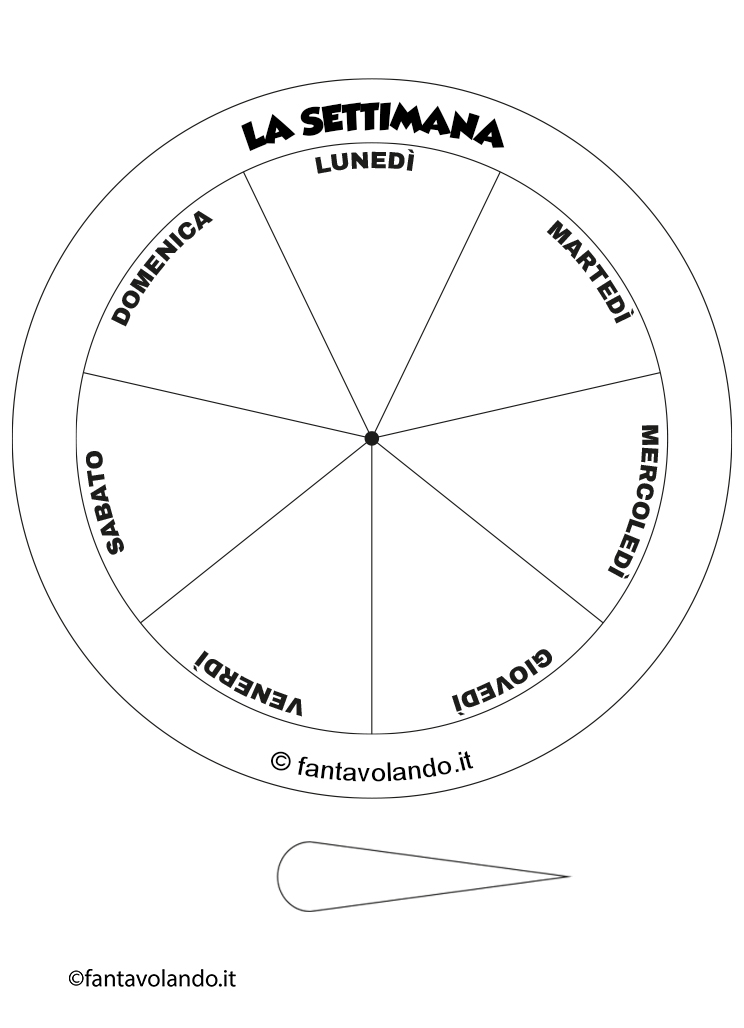 LA SETTIMANA

LUNEDÌ

MARTEDÌ

MERCOLEDÌ

GIOVEDÌ

VENERDÌ

SABATO

DOMENICA

© fantavolando.it

©fantavolando.it